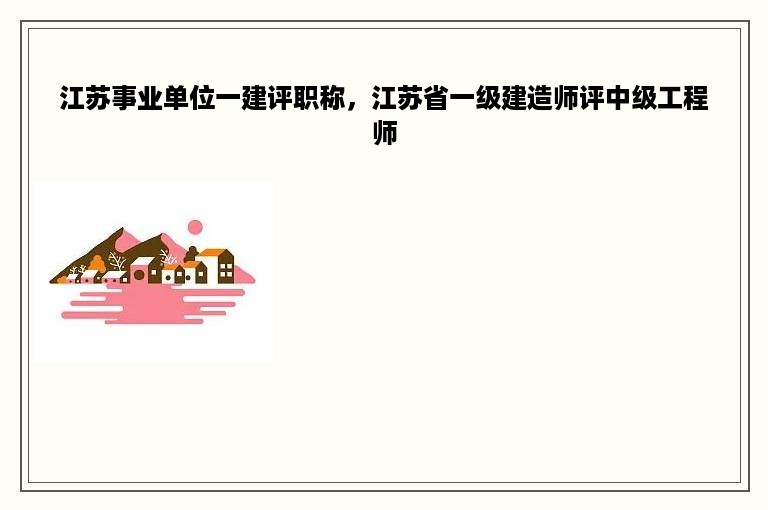 江苏事业单位一建评职称，江苏省一级建造师评中级工程师